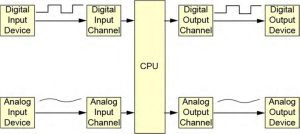 Digital Input Device

Digital Input Channel

CPU

Digital Output Channel

Digital Output Device

Analog Input Device

Analog Input Channel

Analog Output Channel

Analog Output Device